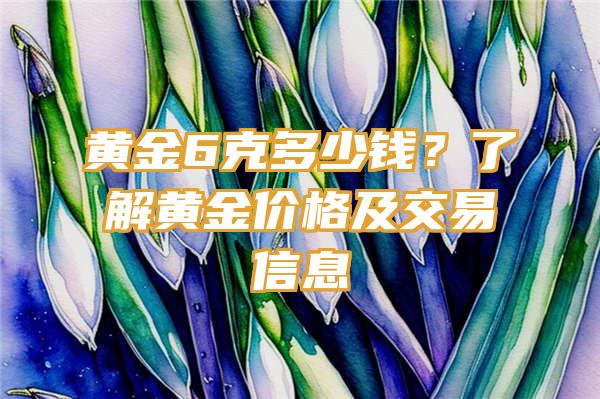 黄金6克多少钱？了解黄金价格及交易信息